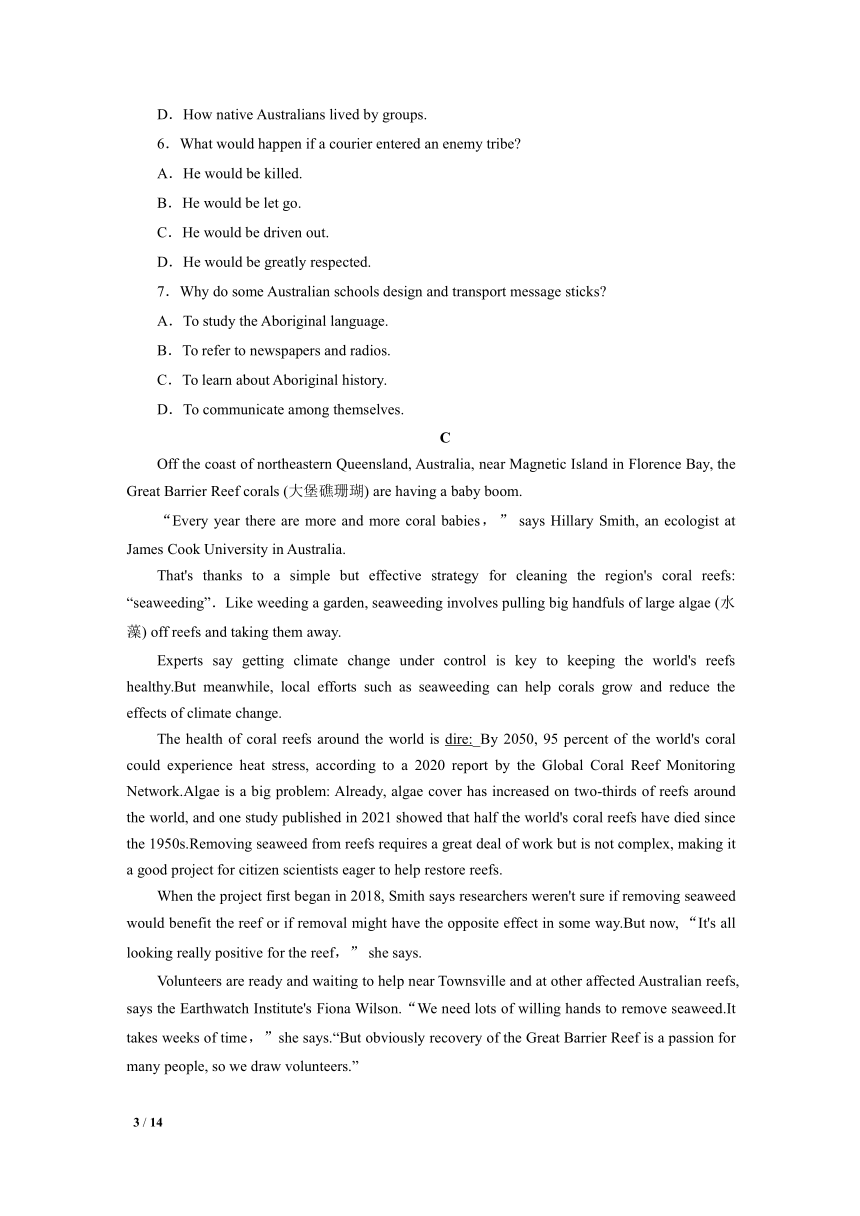 D．How native Australians lived by groups.

6．What would happen if a courier entered an enemy tribe?

A．He would be killed.

B．He would be let go.

C．He would be driven out.

D．He would be greatly respected.

7．Why do some Australian schools design and transport message sticks?

A．To study the Aboriginal language.

B．To refer to newspapers and radios.

C．To learn about Aboriginal history.

D．To communicate among themselves.

C

Off the coast of northeastern Queensland, Australia, near Magnetic Island in Florence Bay, the Great Barrier Reef corals (大堡礁珊瑚) are having a baby boom.

“Every year there are more and more coral babies，” says Hillary Smith, an ecologist at James Cook University in Australia.

That's thanks to a simple but effective strategy for cleaning the region's coral reefs: “seaweeding”．Like weeding a garden, seaweeding involves pulling big handfuls of large algae (水藻) off reefs and taking them away.

Experts say getting climate change under control is key to keeping the world's reefs healthy.But meanwhile, local efforts such as seaweeding can help corals grow and reduce the effects of climate change.

The health of coral reefs around the world is dire: By 2050, 95 percent of the world's coral could experience heat stress, according to a 2020 report by the Global Coral Reef Monitoring Network.Algae is a big problem: Already, algae cover has increased on two-thirds of reefs around the world, and one study published in 2021 showed that half the world's coral reefs have died since the 1950s.Removing seaweed from reefs requires a great deal of work but is not complex, making it a good project for citizen scientists eager to help restore reefs.

When the project first began in 2018, Smith says researchers weren't sure if removing seaweed would benefit the reef or if removal might have the opposite effect in some way.But now, “It's all looking really positive for the reef，” she says.

Volunteers are ready and waiting to help near Townsville and at other affected Australian reefs, says the Earthwatch Institute's Fiona Wilson.“We need lots of willing hands to remove seaweed.It takes weeks of time，”she says.“But obviously recovery of the Great Barrier Reef is a passion for many people, so we draw volunteers.”

3 / 14